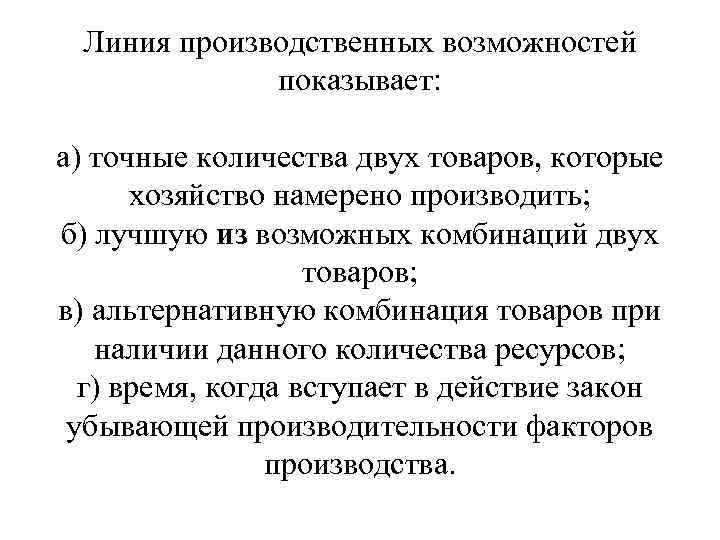 Линия производственных возможностей показывает:

а) точные количества двух товаров, которые хозяйство намерено производить;
б) лучшую из возможных комбинаций двух товаров;
в) альтернативную комбинация товаров при наличии данного количества ресурсов;
г) время, когда вступает в действие закон убывающей производительности факторов производства.